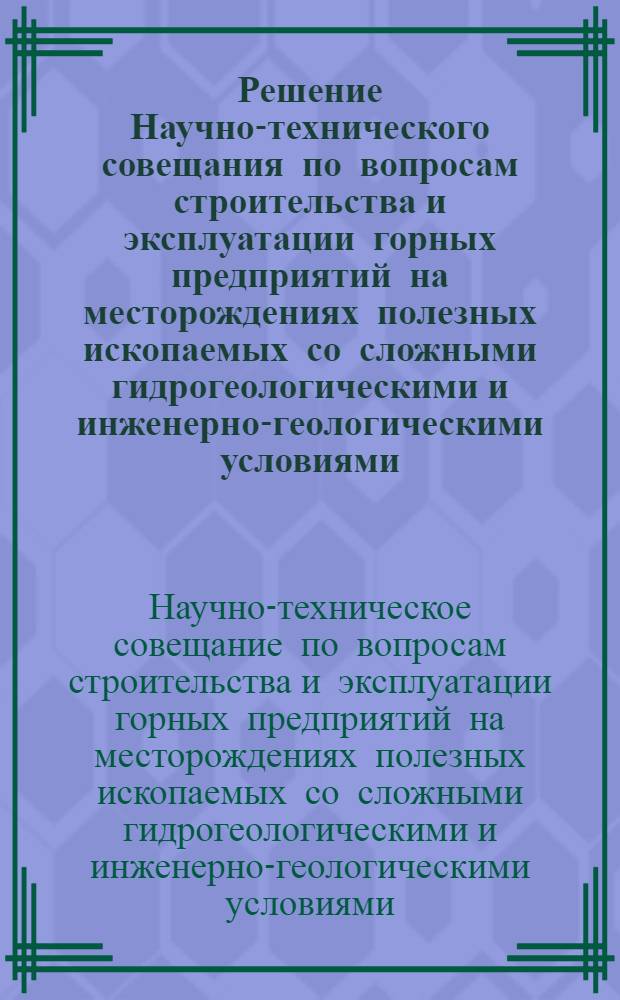 Решение Научно-технического совещания по вопросам строительства и эксплуатации горных предприятий на месторождениях полезных ископаемых со сложными гидрогеологическими и инженерно-геологическими условиями

Научно-техническое совещание по вопросам строительства и эксплуатации горных предприятий на месторождениях полезных ископаемых со сложными гидрогеологическими и инженерно-геологическими условиями